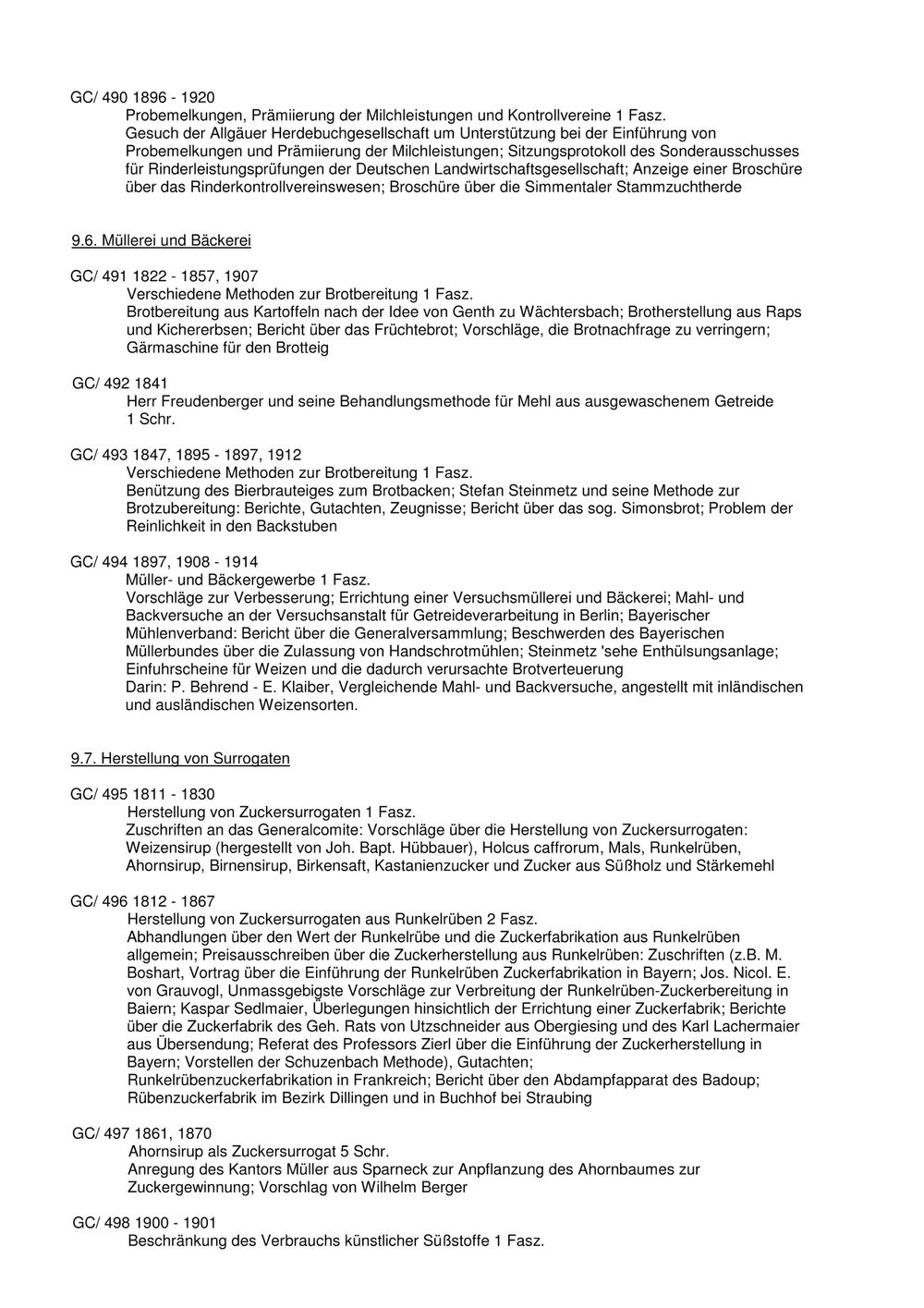 GC/ 490 1896 - 1920

Probemelkungen, Prämiierung der Milchleistungen und Kontrollvereine 1 Fasz.

Gesuch der Allgäuer Herdebuchgesellschaft um Unterstützung bei der Einführung von Probemelkungen und Prämiierung der Milchleistungen; Sitzungsprotokoll des Sonderausschusses für Rinderleistungsprüfungen der Deutschen Landwirtschaftsgesellschaft; Anzeige einer Broschüre über das Rinderkontrollvereinswesen; Broschüre über die Simmentaler Stammzuchtherde

9.6. Müllerei und Bäckerei

GC/ 491 1822 - 1857, 1907

Verschiedene Methoden zur Brotbereitung 1 Fasz.

Brotbereitung aus Kartoffeln nach der Idee von Genth zu Wächtersbach; Brotherstellung aus Raps und Kichererbsen; Bericht über das Früchtebrot; Vorschläge, die Brotnachfrage zu verringern; Gärmaschine für den Brotteig

GC/ 492 1841

Herr Freudenberger und seine Behandlungsmethode für Mehl aus ausgewaschenem Getreide 1 Schr.

GC/ 493 1847, 1895 - 1897, 1912

Verschiedene Methoden zur Brotbereitung 1 Fasz.

Benützung des Bierbrauteiges zum Brotbacken; Stefan Steinmetz und seine Methode zur Brotzubereitung: Berichte, Gutachten, Zeugnisse; Bericht über das sog. Simonsbrot; Problem der Reinlichkeit in den Backstuben

GC/ 494 1897, 1908 - 1914

Müller- und Bäckergewerbe 1 Fasz.

Vorschläge zur Verbesserung; Errichtung einer Versuchsmüllerei und Bäckerei; Mahl- und Backversuche an der Versuchsanstalt für Getreideverarbeitung in Berlin; Bayerischer Mühlenverband: Bericht über die Generalversammlung; Beschwerden des Bayerischen Müllerbundes über die Zulassung von Handschrotmühlen; Steinmetz 'sehe Enthülsungsanlage; Einfuhrscheine für Weizen und die dadurch verursachte Brotverteuerung

Darin: P. Behrend - E. Klaiber, Vergleichende Mahl- und Backversuche, angestellt mit inländischen und ausländischen Weizensorten.

9.7. Herstellung von Surrogaten

GC/ 495 1811 - 1830

Herstellung von Zuckersurrogaten 1 Fasz.

Zuschriften an das Generalcomite: Vorschläge über die Herstellung von Zuckersurrogaten: Weizensirup (hergestellt von Joh. Bapt. Hübbauer), Holcus caffrorum, Mals, Runkelrüben, Ahornsirup, Birnensirup, Birkensaft, Kastanienzucker und Zucker aus Süßholz und Stärkemehl

GC/ 496 1812 - 1867

Herstellung von Zuckersurrogaten aus Runkelrüben 2 Fasz.

Abhandlungen über den Wert der Runkelrübe und die Zuckerfabrikation aus Runkelrüben allgemein; Preisausschreiben über die Zuckerherstellung aus Runkelrüben: Zuschriften (z.B. M. Boshart, Vortrag über die Einführung der Runkelrüben Zuckerfabrikation in Bayern; Jos. Nicol. E. von Grauvogl, Unmassgebigste Vorschläge zur Verbreitung der Runkelrüben-Zuckerbereitung in Baiern; Kaspar Sedlmaier, Überlegungen hinsichtlich der Errichtung einer Zuckerfabrik; Berichte über die Zuckerfabrik des Geh. Rats von Utzschneider aus Obergiesing und des Karl Lachermaier aus Übersendung; Referat des Professors Zierl über die Einführung der Zuckerherstellung in Bayern; Vorstellen der Schuzenbach Methode), Gutachten;
Runkelrübenzuckerfabrikation in Frankreich; Bericht über den Abdampfapparat des Badoup; Rübenzuckerfabrik im Bezirk Dillingen und in Buchhof bei Straubing

GC/ 497 1861, 1870

Ahornsirup als Zuckersurrogat 5 Schr.

Anregung des Kantors Müller aus Sparneck zur Anpflanzung des Ahornbaumes zur Zuckergewinnung; Vorschlag von Wilhelm Berger

GC/ 498 1900 - 1901

Beschränkung des Verbrauchs künstlicher Süßstoffe 1 Fasz.